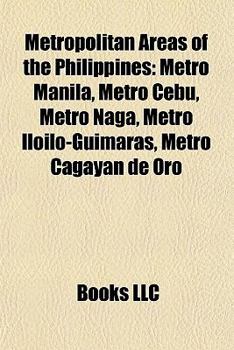 Metropolitan Areas of the Philippines: Metro Manila, Metro Cebu, Metro Naga, Metro Iloilo-Guimaras, Metro Cagayan de Oro

Books LLC